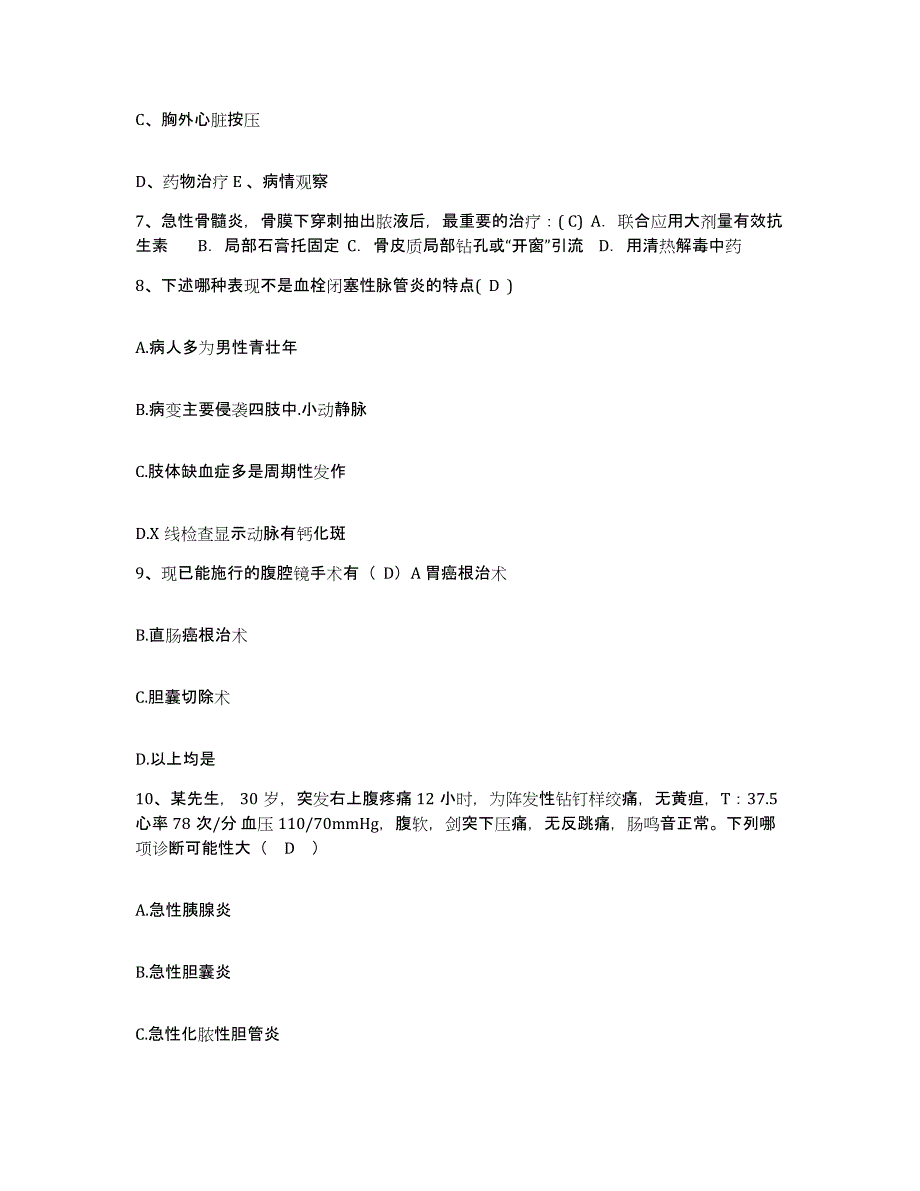 C、胸外心脏按压

D、药物治疗 E 、病情观察

7、急性骨髓炎，骨膜下穿刺抽出脓液后，最重要的治疗：( C) A. 联合应用大剂量有效抗生素 B. 局部石膏托固定 C. 骨皮质局部钻孔或“开窗”引流 D. 用清热解毒中药

8、下述哪种表现不是血栓闭塞性脉管炎的特点( D )

A.病人多为男性青壮年

B.病变主要侵袭四肢中.小动静脉

C.肢体缺血症多是周期性发作

D.X 线检查显示动脉有钙化斑

9、现已能施行的腹腔镜手术有（ D）A 胃癌根治术

B.直肠癌根治术

C.胆囊切除术

D.以上均是

10、某先生， 30 岁，突发右上腹疼痛 12 小时，为阵发性钻钉样绞痛，无黄疸，T：37.5 心率 78 次/分 血压 110/70mmHg，腹软，剑突下压痛，无反跳痛，肠鸣音正常。下列哪项诊断可能性大（ D ）

A.急性胰腺炎

B.急性胆囊炎

C.急性化脓性胆管炎